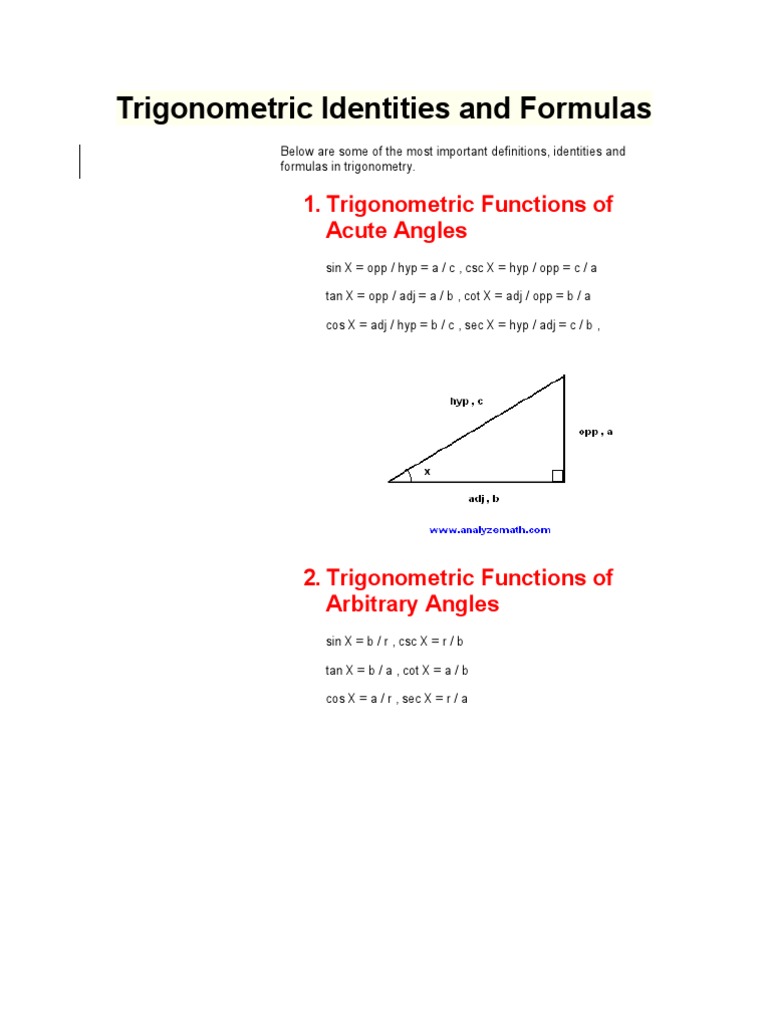 Trigonometric Identities and Formulas

Below are some of the most important definitions, identities and formulas in trigonometry.

1. Trigonometric Functions of Acute Angles

sin X = opp / hyp = a / c , csc X = hyp / opp = c / a

tan X = opp / adj = a / b , cot X = adj / opp = b / a

cos X = adj / hyp = b / c , sec X = hyp / adj = c / b ,

hyp , c

opp , a

x

adj , b

www.analyzemath.com

2. Trigonometric Functions of Arbitrary Angles

sin X = b / r , csc X = r / b

tan X = b / a , cot X = a / b

cos X = a / r , sec X = r / a